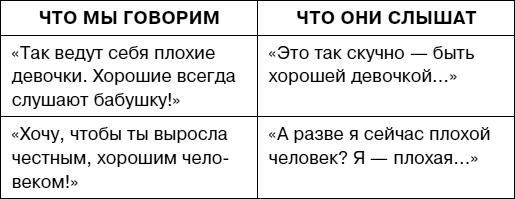 | ЧТО МЫ ГОВОРИМ | ЧТО ОНИ СЛЫШАТ |
|---|---|
| «Так ведут себя плохие девочки. Хорошие всегда слушают бабушку!» | «Это так скучно — быть хорошей девочкой...» |
| «Хочу, чтобы ты выросла честным, хорошим человеком!» | «А разве я сейчас плохой человек? Я — плохая...» |